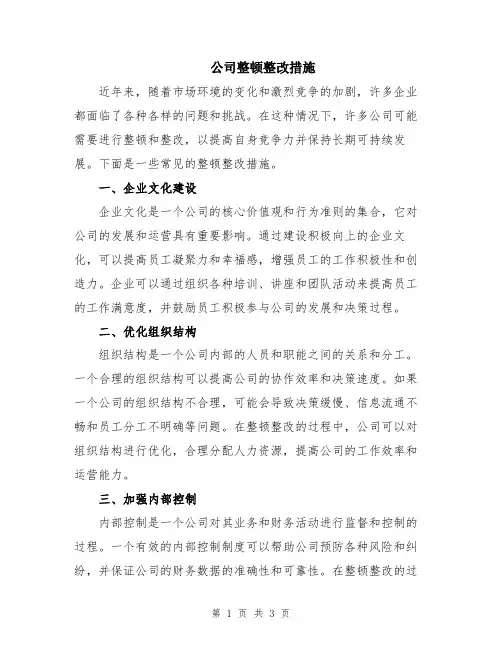 公司整顿整改措施

近年来，随着市场环境的变化和激烈竞争的加剧，许多企业都面临了各种各样的问题和挑战。在这种情况下，许多公司可能需要进行整顿和整改，以提高自身竞争力并保持长期可持续发展。下面是一些常见的整顿整改措施。

一、企业文化建设

企业文化是一个公司的核心价值观和行为准则的集合，它对公司的发展和运营具有重要影响。通过建设积极向上的企业文化，可以提高员工凝聚力和幸福感，增强员工的工作积极性和创造力。企业可以通过组织各种培训、讲座和团队活动来提高员工的工作满意度，并鼓励员工积极参与公司的发展和决策过程。

二、优化组织结构

组织结构是一个公司内部的人员和职能之间的关系和分工。一个合理的组织结构可以提高公司的协作效率和决策速度。如果一个公司的组织结构不合理，可能会导致决策缓慢、信息流通不畅和员工分工不明确等问题。在整顿整改的过程中，公司可以对组织结构进行优化，合理分配人力资源，提高公司的工作效率和运营能力。

三、加强内部控制

内部控制是一个公司对其业务和财务活动进行监督和控制的过程。一个有效的内部控制制度可以帮助公司预防各种风险和纠纷，并保证公司的财务数据的准确性和可靠性。在整顿整改的过

第 1 页 共 3 页